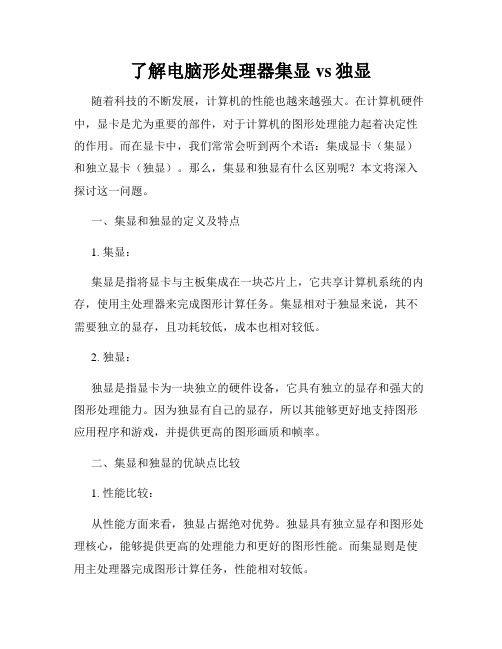 了解电脑形处理器集显 vs 独显

随着科技的不断发展，计算机的性能也越来越强大。在计算机硬件中，显卡是尤为重要的部件，对于计算机的图形处理能力起着决定性的作用。而在显卡中，我们常常会听到两个术语：集成显卡（集显）和独立显卡（独显）。那么，集显和独显有什么区别呢？本文将深入探讨这一问题。

一、集显和独显的定义及特点

1. 集显：

集显是指将显卡与主板集成在一块芯片上，它共享计算机系统的内存，使用主处理器来完成图形计算任务。集显相对于独显来说，其不需要独立的显存，且功耗较低，成本也相对较低。

2. 独显：

独显是指显卡为一块独立的硬件设备，它具有独立的显存和强大的图形处理能力。因为独显有自己的显存，所以其能够更好地支持图形应用程序和游戏，并提供更高的图形画质和帧率。

二、集显和独显的优缺点比较

1. 性能比较：

从性能方面来看，独显占据绝对优势。独显具有独立显存和图形处理核心，能够提供更高的处理能力和更好的图形性能。而集显则是使用主处理器完成图形计算任务，性能相对较低。